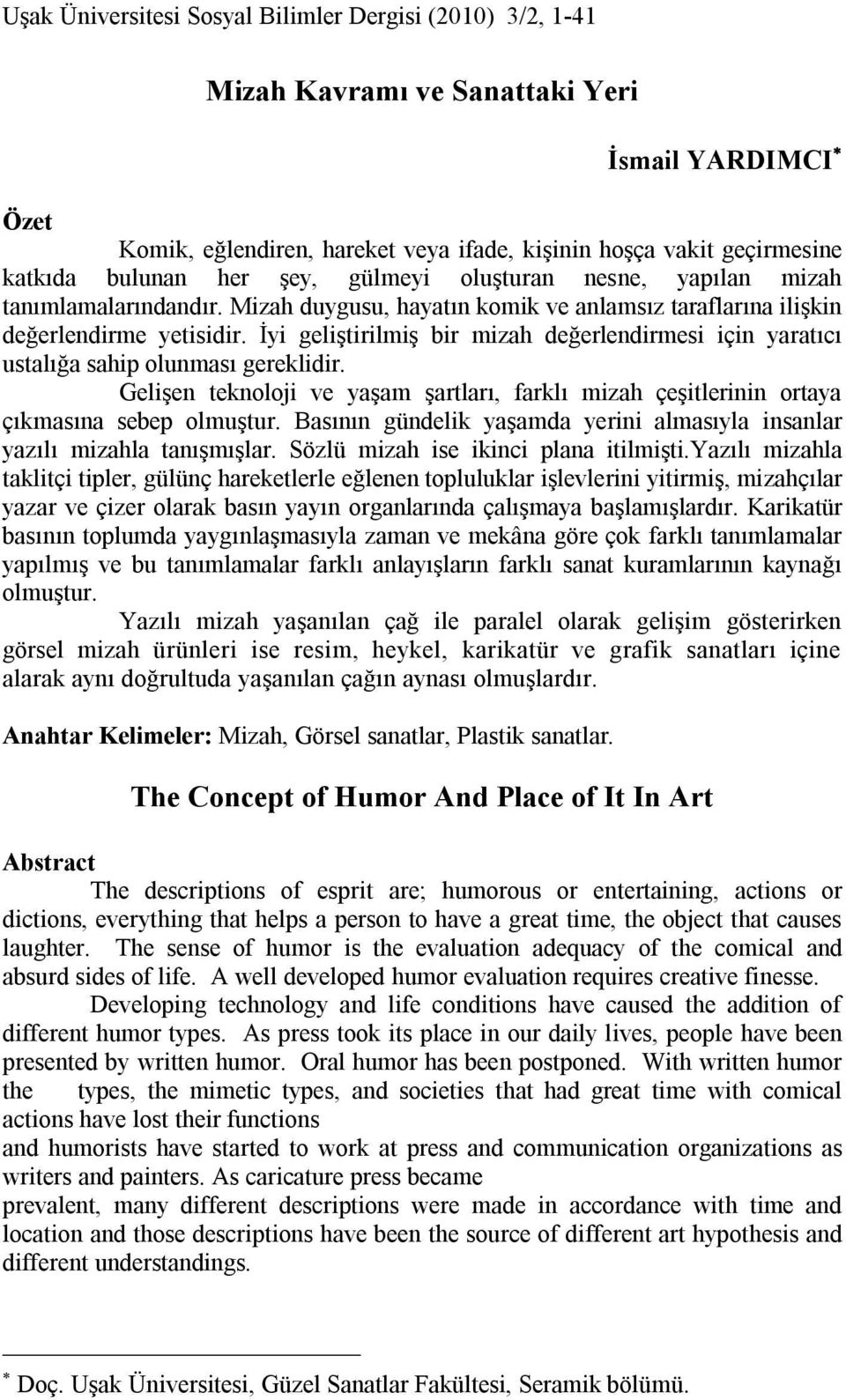 Uşak Üniversitesi Sosyal Bilimler Dergisi (2010) 3/2, 1-41

Mizah Kavramı ve Sanattaki Yeri

İsmail YARDIMCI*

Özet

Komik, eğlendiren, hareket veya ifade, kişinin hoşça vakit geçirmesine katkıda bulunan her şey, gülmeyi oluşturan nesne, yapılan mizah tanımlamalarındandır. Mizah duygusu, hayatın komik ve anlamsız taraflarına ilişkin değerlendirme yetisidir. İyi geliştirilmiş bir mizah değerlendirmesi için yaratıcı ustalığa sahip olunması gereklidir.

Gelişen teknoloji ve yaşam şartları, farklı mizah çeşitlerinin ortaya çıkmasına sebep olmuştur. Basının gündelik yaşamda yerini almasıyla insanlar yazılı mizahla tanışmışlar. Sözlü mizah ise ikinci plana itilmişti.Yazılı mizahla taklitçi tipler, gülünç hareketlerle eğlenen topluluklar işlevlerini yitirmiş, mizahçılar yazar ve çizer olarak basın yayın organlarında çalışmaya başlamışlardır. Karikatür basının toplumda yaygınlaşmasıyla zaman ve mekâna göre çok farklı tanımlamalar yapılmış ve bu tanımlamalar farklı anlayışların farklı sanat kuramlarının kaynağı olmuştur.

Yazılı mizah yaşanılan çağ ile paralel olarak gelişim gösterirken görsel mizah ürünleri ise resim, heykel, karikatür ve grafik sanatları içine alarak aynı doğrultuda yaşanılan çağın aynası olmuşlardır.

Anahtar Kelimeler: Mizah, Görsel sanatlar, Plastik sanatlar.

The Concept of Humor And Place of It In Art

Abstract

The descriptions of esprit are; humorous or entertaining, actions or dictions, everything that helps a person to have a great time, the object that causes laughter. The sense of humor is the evaluation adequacy of the comical and absurd sides of life. A well developed humor evaluation requires creative finesse.

Developing technology and life conditions have caused the addition of different humor types. As press took its place in our daily lives, people have been presented by written humor. Oral humor has been postponed. With written humor the types, the mimetic types, and societies that had great time with comical actions have lost their functions
and humorists have started to work at press and communication organizations as writers and painters. As caricature press became
prevalent, many different descriptions were made in accordance with time and location and those descriptions have been the source of different art hypothesis and different understandings.

* Doç. Uşak Üniversitesi, Güzel Sanatlar Fakültesi, Seramik bölümü.